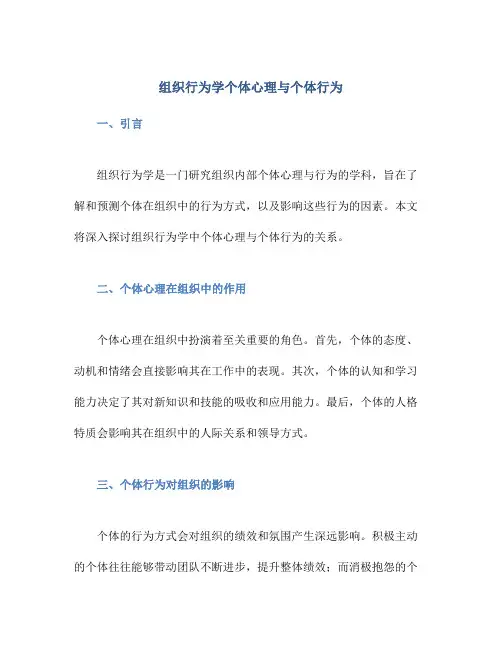 组织行为学个体心理与个体行为

一、引言

组织行为学是一门研究组织内部个体心理与行为的学科，旨在了解和预测个体在组织中的行为方式，以及影响这些行为的因素。本文将深入探讨组织行为学中个体心理与个体行为的关系。

二、个体心理在组织中的作用

个体心理在组织中扮演着至关重要的角色。首先，个体的态度、动机和情绪会直接影响其在工作中的表现。其次，个体的认知和学习能力决定了其对新知识和技能的吸收和应用能力。最后，个体的人格特质会影响其在组织中的人际关系和领导方式。

三、个体行为对组织的影响

个体的行为方式会对组织的绩效和氛围产生深远影响。积极主动的个体往往能够带动团队不断进步，提升整体绩效；而消极抱怨的个